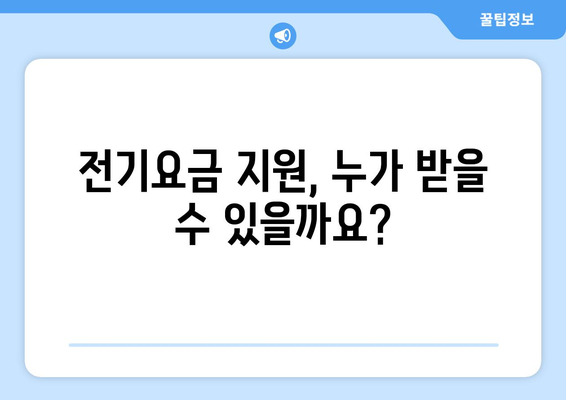 꿀팁정보

전기요금 지원, 누가 받을 수 있을까요?